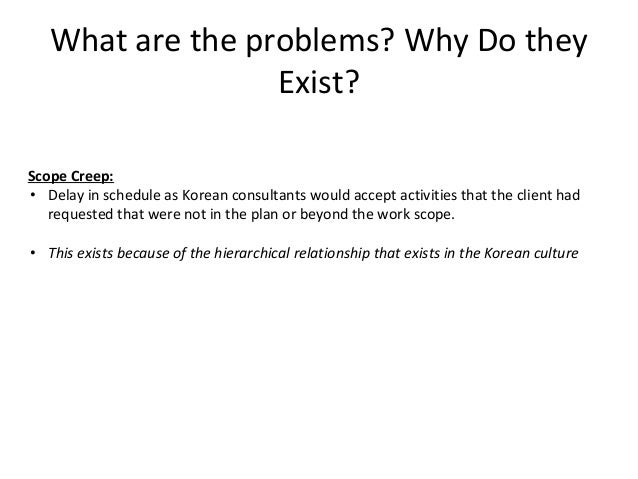 What are the problems? Why Do they Exist?

Scope Creep:

• Delay in schedule as Korean consultants would accept activities that the client had requested that were not in the plan or beyond the work scope.

• This exists because of the hierarchical relationship that exists in the Korean culture